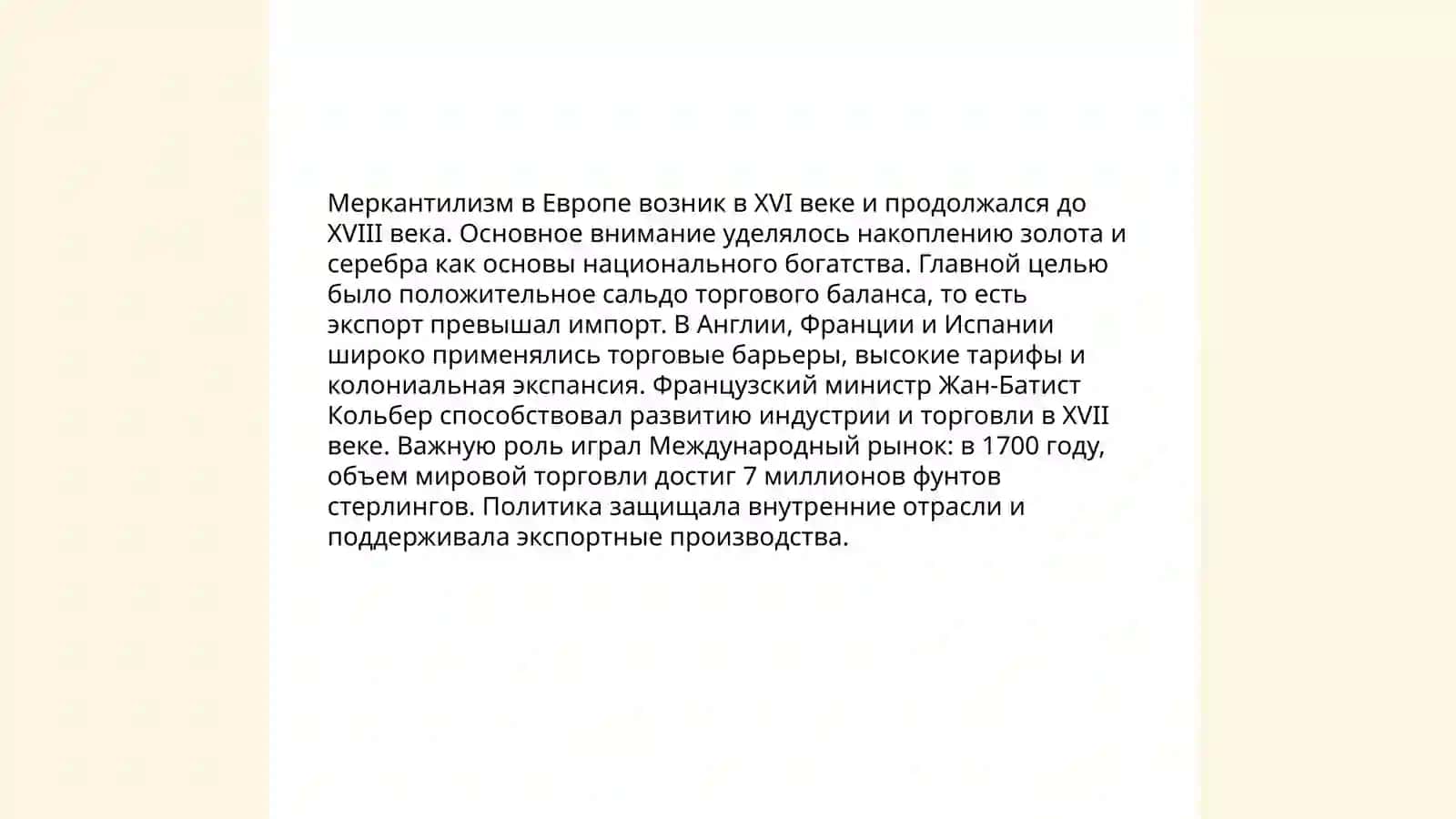 Меркантилизм в Европе возник в XVI веке и продолжался до XVIII века. Основное внимание уделялось накоплению золота и серебра как основы национального богатства. Главной целью было положительное сальдо торгового баланса, то есть экспорт превышал импорт. В Англии, Франции и Испании широко применялись торговые барьеры, высокие тарифы и колониальная экспансия. Французский министр Жан-Батист Кольбер способствовал развитию индустрии и торговли в XVII веке. Важную роль играл Международный рынок: в 1700 году, объем мировой торговли достиг 7 миллионов фунтов стерлингов. Политика защищала внутренние отрасли и поддерживала экспортные производства.